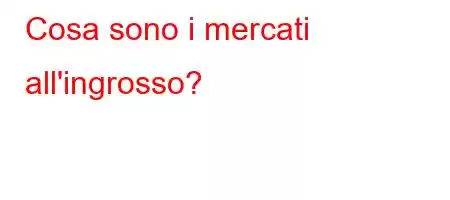 Cosa sono i mercati all'ingrosso?